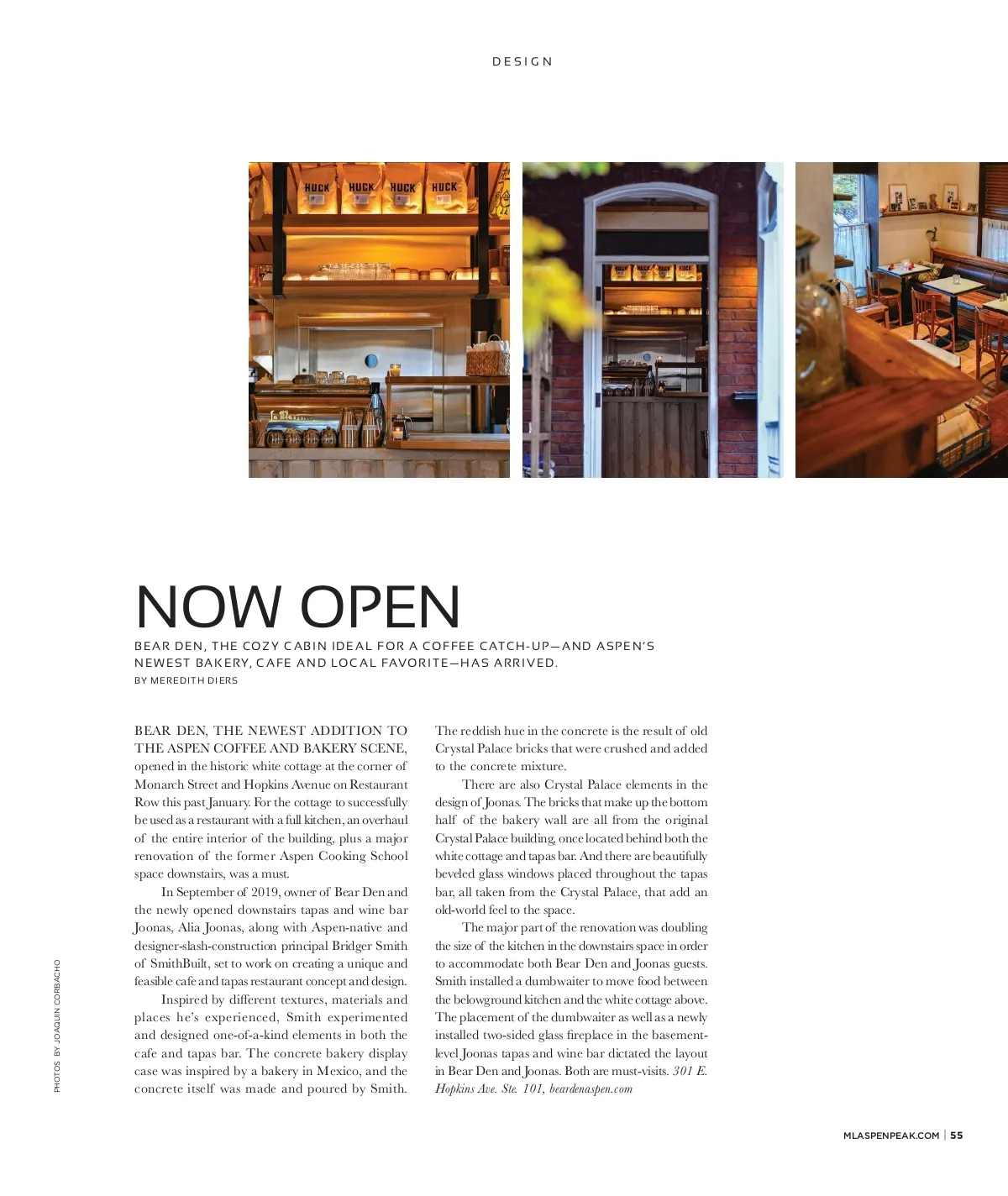 DESIGN

HUCK HUCK HUCK HUCK

NOW OPEN

BEAR DEN, THE COZY CABIN IDEAL FOR A COFFEE CATCH-UP—AND ASPEN'S NEWEST BAKERY, CAFE AND LOCAL FAVORITE—HAS ARRIVED.

BY MEREDITH DIERS

BEAR DEN, THE NEWEST ADDITION TO THE ASPEN COFFEE AND BAKERY SCENE, opened in the historic white cottage at the corner of Monarch Street and Hopkins Avenue on Restaurant Row this past January. For the cottage to successfully be used as a restaurant with a full kitchen, an overhaul of the entire interior of the building, plus a major renovation of the former Aspen Cooking School space downstairs, was a must.

In September of 2019, owner of Bear Den and the newly opened downstairs tapas and wine bar Joonas, Alia Joonas, along with Aspen-native and designer-slash-construction principal Bridger Smith of SmithBuilt, set to work on creating a unique and feasible cafe and tapas restaurant concept and design.

Inspired by different textures, materials and places he's experienced, Smith experimented and designed one-of-a-kind elements in both the cafe and tapas bar. The concrete bakery display case was inspired by a bakery in Mexico, and the concrete itself was made and poured by Smith. The reddish hue in the concrete is the result of old Crystal Palace bricks that were crushed and added to the concrete mixture.

There are also Crystal Palace elements in the design of Joonas. The bricks that make up the bottom half of the bakery wall are all from the original Crystal Palace building, once located behind both the white cottage and tapas bar. And there are beautifully beveled glass windows placed throughout the tapas bar, all taken from the Crystal Palace, that add an old-world feel to the space.

The major part of the renovation was doubling the size of the kitchen in the downstairs space in order to accommodate both Bear Den and Joonas guests. Smith installed a dumbwaiter to move food between the belowground kitchen and the white cottage above. The placement of the dumbwaiter as well as a newly installed two-sided glass fireplace in the basement-level Joonas tapas and wine bar dictated the layout in Bear Den and Joonas. Both are must-visits. 301 E. Hopkins Ave. Ste. 101, beardenaspen.com

PHOTOS BY JOAQUIN CORBACHO

MLASPENPEAK.COM | 55